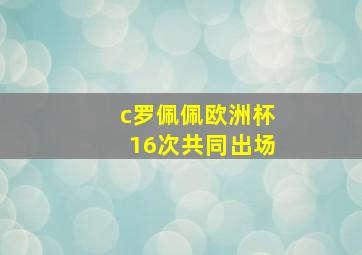 c罗佩佩欧洲杯
16次共同出场